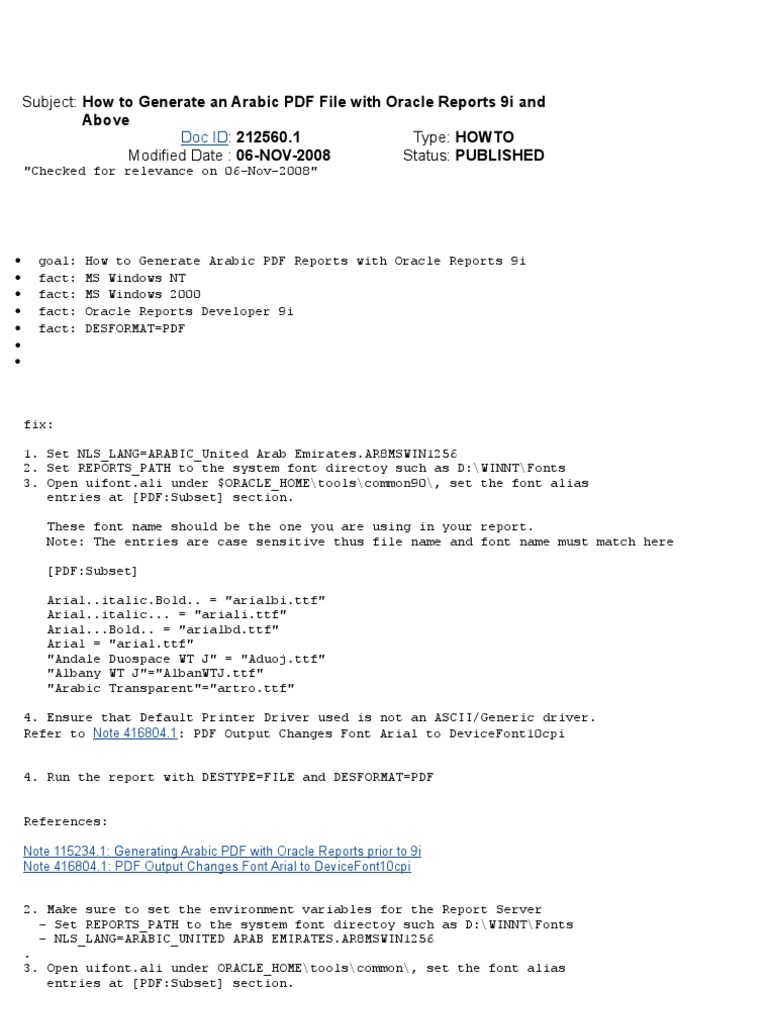 Subject: How to Generate an Arabic PDF File with Oracle Reports 9i and Above
Doc ID: 212560.1 Type: HOWTO
Modified Date : 06-NOV-2008 Status: PUBLISHED
"Checked for relevance on 06-Nov-2008"

• goal: How to Generate Arabic PDF Reports with Oracle Reports 9i
• fact: MS Windows NT
• fact: MS Windows 2000
• fact: Oracle Reports Developer 9i
• fact: DESFORMAT=PDF
•
•

fix:

1. Set NLS_LANG=ARABIC_United Arab Emirates.AR8MSWIN1256
2. Set REPORTS_PATH to the system font directoy such as D:\WINNT\Fonts
3. Open uifont.ali under $ORACLE_HOME\tools\common90\, set the font alias entries at [PDF:Subset] section.

These font name should be the one you are using in your report.
Note: The entries are case sensitive thus file name and font name must match here

[PDF:Subset]

Arial..italic.Bold.. = "arialbi.ttf"
Arial..italic... = "ariali.ttf"
Arial...Bold.. = "arialbd.ttf"
Arial = "arial.ttf"
"Andale Duospace WT J" = "Aduoj.ttf"
"Albany WT J"="AlbanWTJ.ttf"
"Arabic Transparent"="artro.ttf"

4. Ensure that Default Printer Driver used is not an ASCII/Generic driver.
Refer to Note 416804.1: PDF Output Changes Font Arial to DeviceFont10cpi

4. Run the report with DESTYPE=FILE and DESFORMAT=PDF

References:

Note 115234.1: Generating Arabic PDF with Oracle Reports prior to 9i
Note 416804.1: PDF Output Changes Font Arial to DeviceFont10cpi

2. Make sure to set the environment variables for the Report Server
- Set REPORTS_PATH to the system font directoy such as D:\WINNT\Fonts
- NLS_LANG=ARABIC_UNITED ARAB EMIRATES.AR8MSWIN1256
.
3. Open uifont.ali under ORACLE_HOME\tools\common\, set the font alias entries at [PDF:Subset] section.